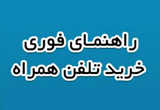 راهنمای فوری
خرید تلفن همراه